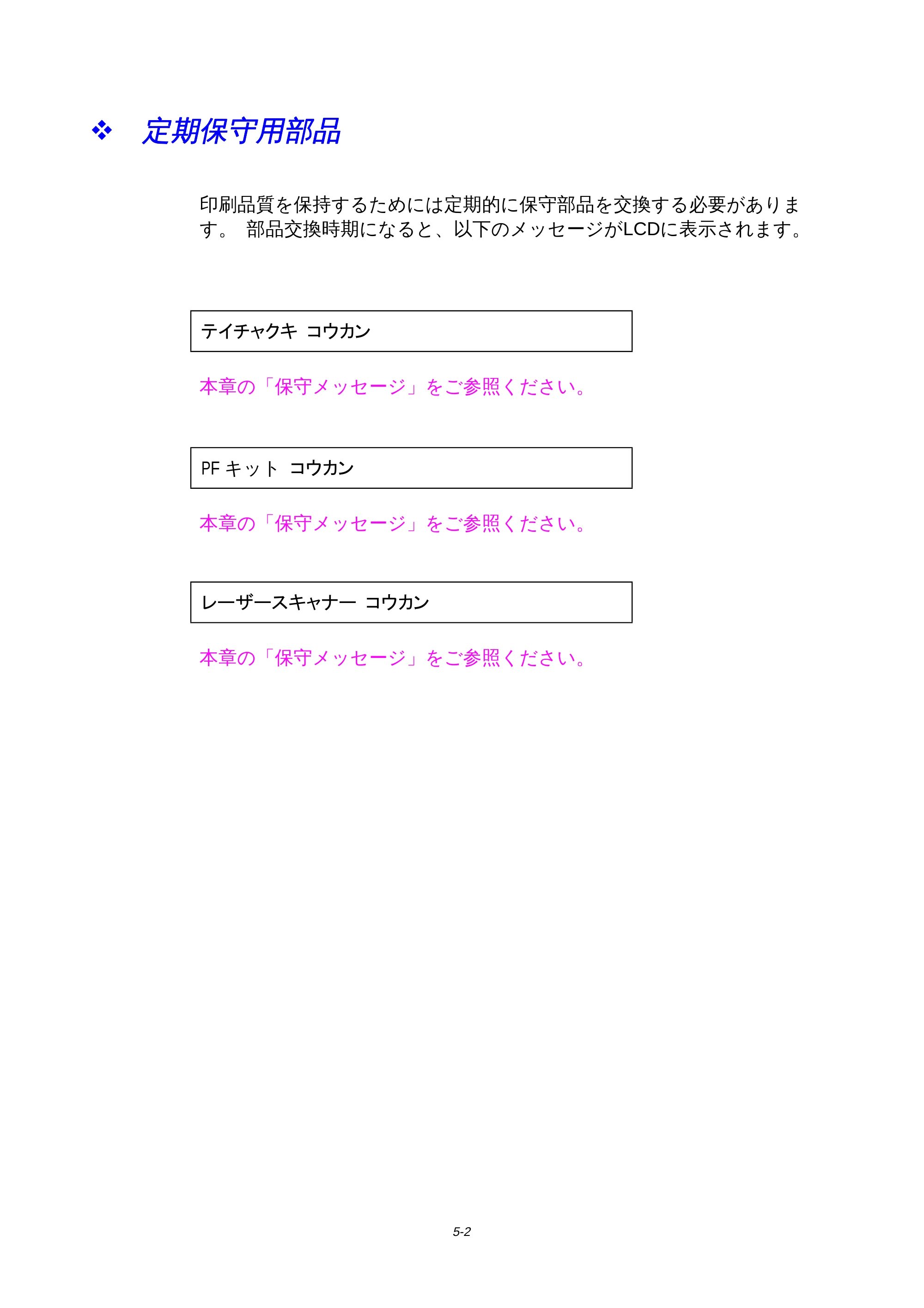 ❖ 定期保守用部品

印刷品質を保持するためには定期的に保守部品を交換する必要があります。 部品交換時期になると、以下のメッセージがLCDに表示されます。

テイチャクキ コウカン

本章の「保守メッセージ」をご参照ください。

PF キット コウカン

本章の「保守メッセージ」をご参照ください。

レーザースキャナー コウカン

本章の「保守メッセージ」をご参照ください。

5-2